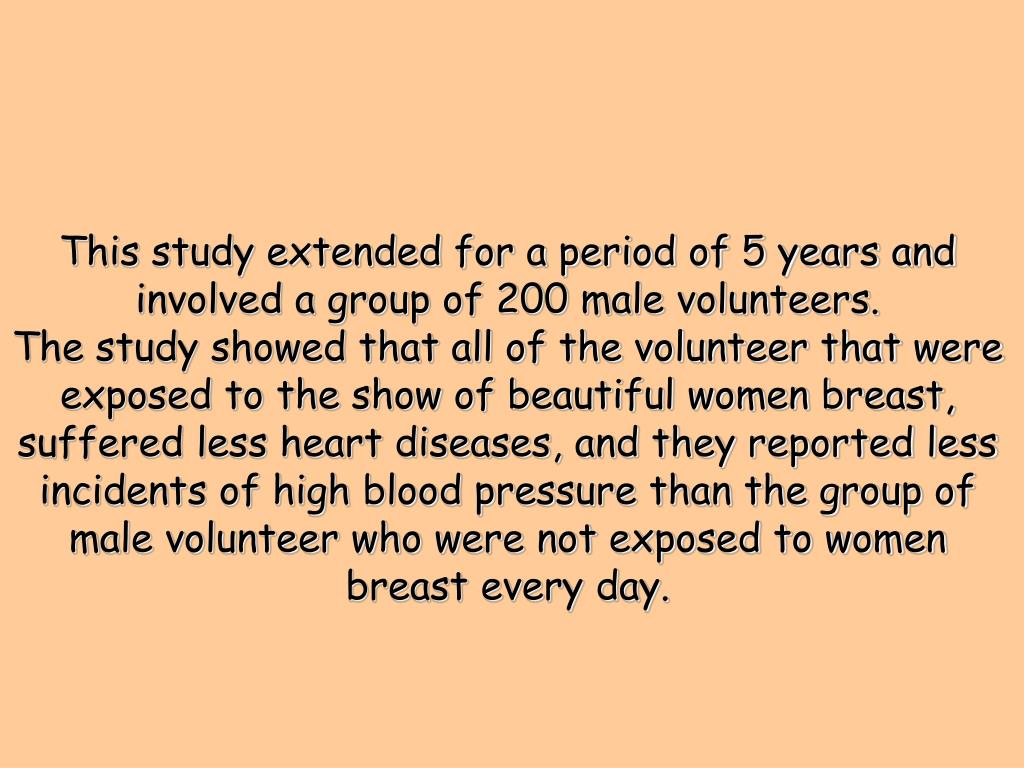 This study extended for a period of 5 years and involved a group of 200 male volunteers.
The study showed that all of the volunteer that were exposed to the show of beautiful women breast, suffered less heart diseases, and they reported less incidents of high blood pressure than the group of male volunteer who were not exposed to women breast every day.